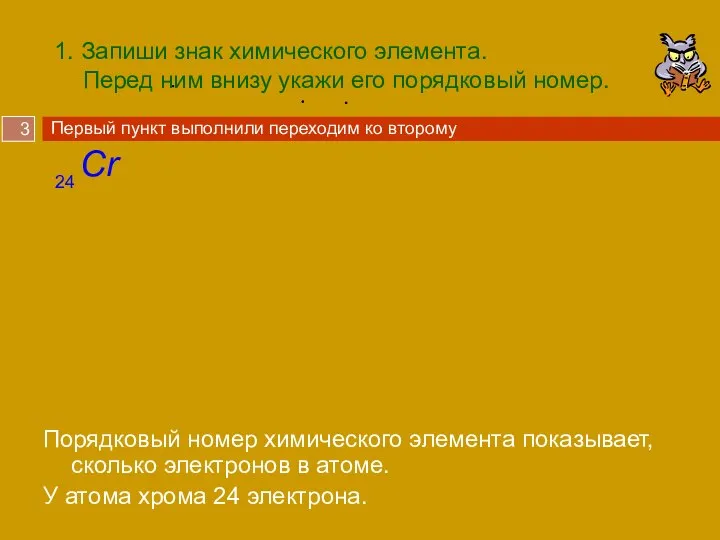 1. Запиши знак химического элемента.
Перед ним внизу укажи его порядковый номер.

3 Первый пункт выполнили переходим ко второму

$_{24}Cr$

Порядковый номер химического элемента показывает, сколько электронов в атоме.

У атома хрома 24 электрона.